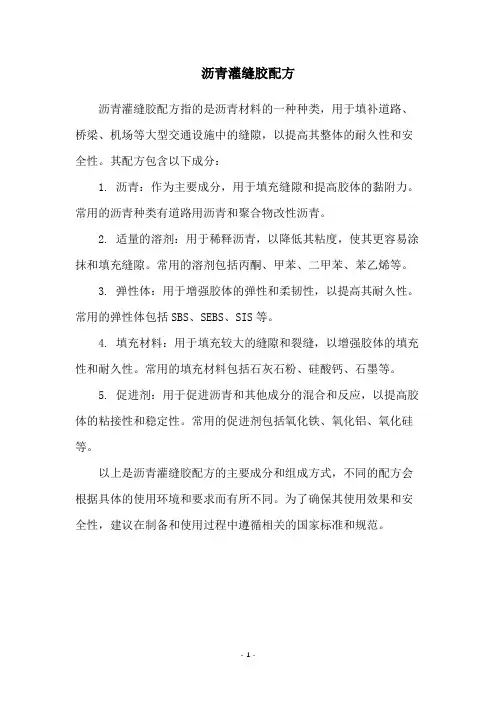 沥青灌缝胶配方

沥青灌缝胶配方指的是沥青材料的一种种类，用于填补道路、桥梁、机场等大型交通设施中的缝隙，以提高其整体的耐久性和安全性。其配方包含以下成分：

1. 沥青：作为主要成分，用于填充缝隙和提高胶体的黏附力。常用的沥青种类有道路用沥青和聚合物改性沥青。

2. 适量的溶剂：用于稀释沥青，以降低其粘度，使其更容易涂抹和填充缝隙。常用的溶剂包括丙酮、甲苯、二甲苯、苯乙烯等。

3. 弹性体：用于增强胶体的弹性和柔韧性，以提高其耐久性。常用的弹性体包括 SBS、SEBS、SIS 等。

4. 填充材料：用于填充较大的缝隙和裂缝，以增强胶体的填充性和耐久性。常用的填充材料包括石灰石粉、硅酸钙、石墨等。

5. 促进剂：用于促进沥青和其他成分的混合和反应，以提高胶体的粘接性和稳定性。常用的促进剂包括氧化铁、氧化铝、氧化硅等。

以上是沥青灌缝胶配方的主要成分和组成方式，不同的配方会根据具体的使用环境和要求而有所不同。为了确保其使用效果和安全性，建议在制备和使用过程中遵循相关的国家标准和规范。

- 1 -